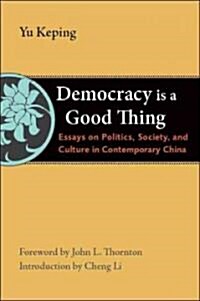 Yu Keping

Democracy is a Good Thing

Essays on Politics, Society, and Culture in Contemporary China

Foreword by John L. Thornton
Introduction by Cheng Li